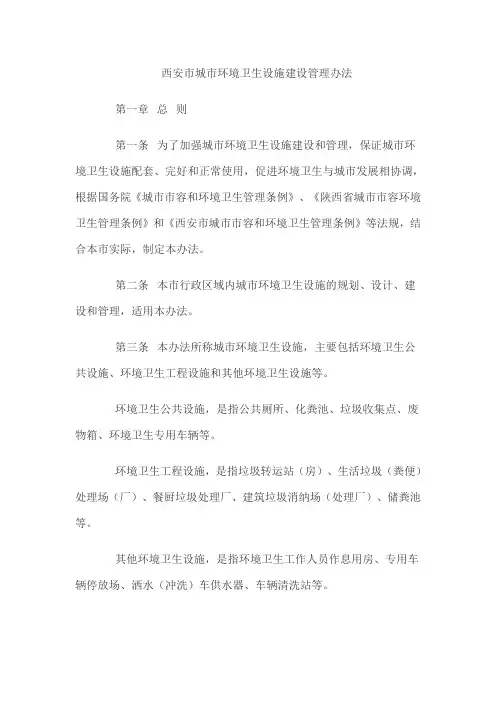 西安市城市环境卫生设施建设管理办法

第一章 总 则

第一条 为了加强城市环境卫生设施建设和管理，保证城市环境卫生设施配套、完好和正常使用，促进环境卫生与城市发展相协调，根据国务院《城市市容和环境卫生管理条例》、《陕西省城市市容环境卫生管理条例》和《西安市城市市容和环境卫生管理条例》等法规，结合本市实际，制定本办法。

第二条 本市行政区域内城市环境卫生设施的规划、设计、建设和管理，适用本办法。

第三条 本办法所称城市环境卫生设施，主要包括环境卫生公共设施、环境卫生工程设施和其他环境卫生设施等。

环境卫生公共设施，是指公共厕所、化粪池、垃圾收集点、废物箱、环境卫生专用车辆等。

环境卫生工程设施，是指垃圾转运站（房）、生活垃圾（粪便）处理场（厂）、餐厨垃圾处理厂、建筑垃圾消纳场（处理厂）、储粪池等。

其他环境卫生设施，是指环境卫生工作人员作息用房、专用车辆停放场、洒水（冲洗）车供水器、车辆清洗站等。